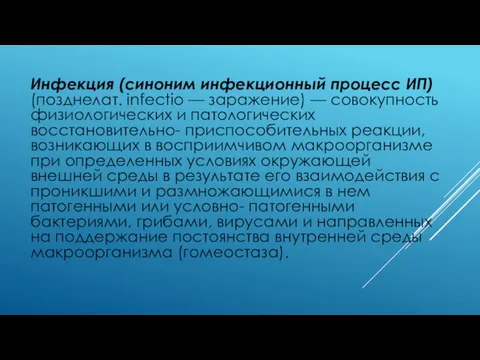 Инфекция (синоним инфекционный процесс ИП) (позднелат. infectio — заражение) — совокупность физиологических и патологических восстановительно- приспособительных реакции, возникающих в восприимчивом макроорганизме при определенных условиях окружающей внешней среды в результате его взаимодействия с проникшими и размножающимися в нем патогенными или условно- патогенными бактериями, грибами, вирусами и направленных на поддержание постоянства внутренней среды макроорганизма (гомеостаза).